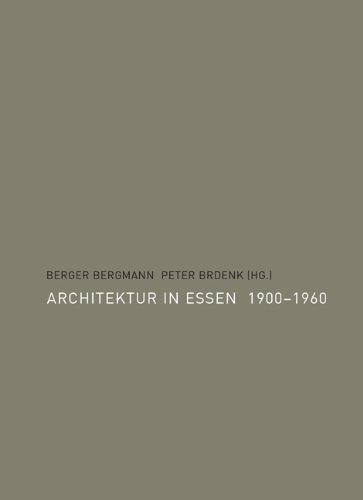 BERGER BERGMANN PETER BRDENK (HG.)
ARCHITEKTUR IN ESSEN 1900–1960